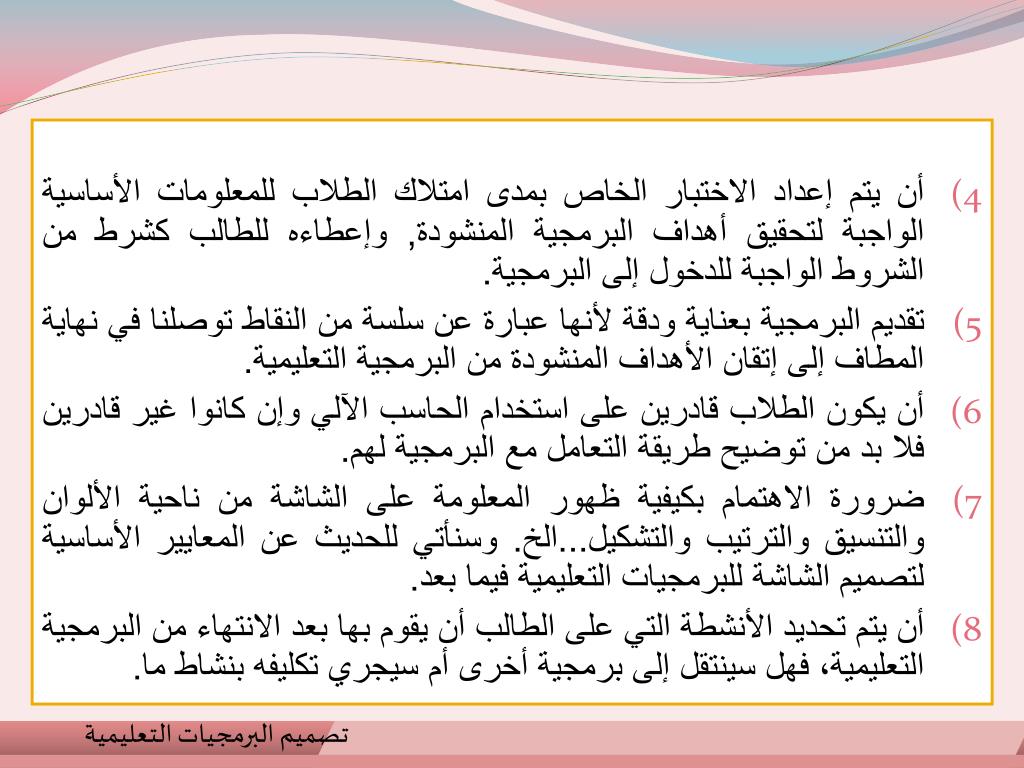 4) أن يتم إعداد الاختبار الخاص بمدى امتلاك الطلاب للمعلومات الأساسية الواجبة لتحقيق أهداف البرمجية المنشودة, وإعطاءه للطالب كشرط من الشروط الواجبة للدخول إلى البرمجية.

5) تقديم البرمجية بعناية ودقة لأنها عبارة عن سلسة من النقاط توصلنا في نهاية المطاف إلى إتقان الأهداف المنشودة من البرمجية التعليمية.

6) أن يكون الطلاب قادرين على استخدام الحاسب الآلي وإن كانوا غير قادرين فلا بد من توضيح طريقة التعامل مع البرمجية لهم.

7) ضرورة الاهتمام بكيفية ظهور المعلومة على الشاشة من ناحية الألوان والتنسيق والترتيب والتشكيل...الخ. وسنأتي للحديث عن المعايير الأساسية لتصميم الشاشة للبرمجيات التعليمية فيما بعد.

8) أن يتم تحديد الأنشطة التي على الطالب أن يقوم بها بعد الانتهاء من البرمجية التعليمية، فهل سينتقل إلى برمجية أخرى أم سيجري تكليفه بنشاط ما.

تصميم البرمجيات التعليمية